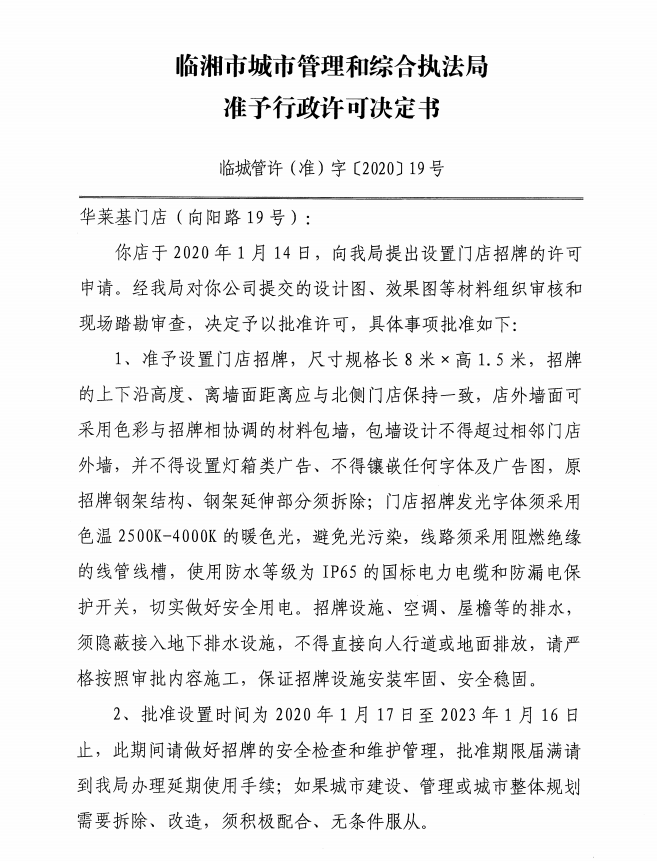 临湘市城市管理和综合执法局
准予行政许可决定书

临城管许（准）字〔2020〕19号

华莱基门店（向阳路19号）：

你店于2020年1月14日，向我局提出设置门店招牌的许可申请。经我局对你公司提交的设计图、效果图等材料组织审核和现场踏勘审查，决定予以批准许可，具体事项批准如下：

1、准予设置门店招牌，尺寸规格长8米×高1.5米，招牌的上下沿高度、离墙面距离应与北侧门店保持一致，店外墙面可采用色彩与招牌相协调的材料包墙，包墙设计不得超过相邻门店外墙，并不得设置灯箱类广告、不得镶嵌任何字体及广告图，原招牌钢架结构、钢架延伸部分须拆除；门店招牌发光字体须采用色温2500K-4000K的暖色光，避免光污染，线路须采用阻燃绝缘的线管线槽，使用防水等级为IP65的国标电力电缆和防漏电保护开关，切实做好安全用电。招牌设施、空调、屋檐等的排水，须隐蔽接入地下排水设施，不得直接向人行道或地面排放，请严格按照审批内容施工，保证招牌设施安装牢固、安全稳固。

2、批准设置时间为2020年1月17日至2023年1月16日止，此期间请做好招牌的安全检查和维护管理，批准期限届满请到我局办理延期使用手续；如果城市建设、管理或城市整体规划需要拆除、改造，须积极配合、无条件服从。